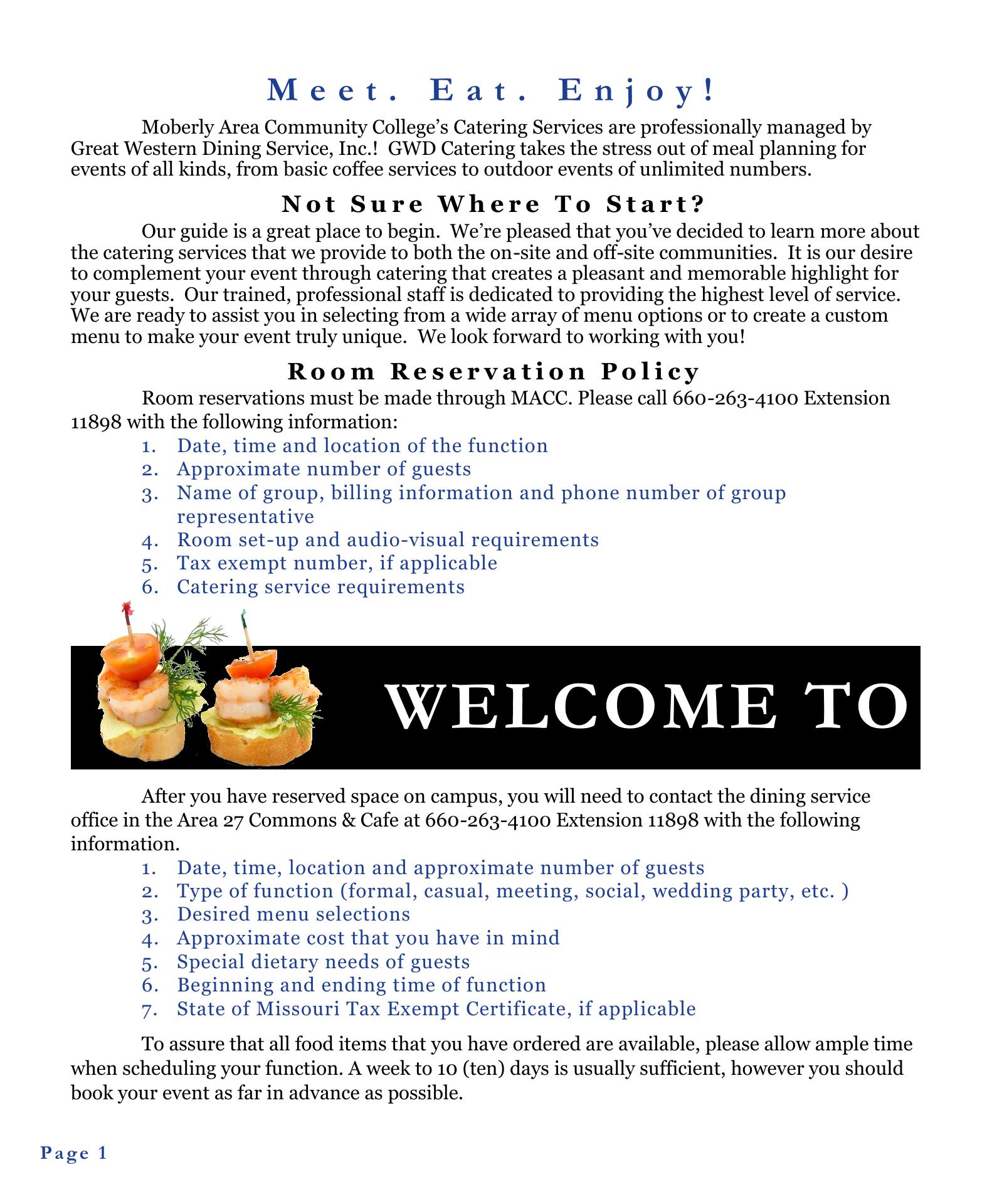 Meet. Eat. Enjoy!

Moberly Area Community College's Catering Services are professionally managed by Great Western Dining Service, Inc.! GWD Catering takes the stress out of meal planning for events of all kinds, from basic coffee services to outdoor events of unlimited numbers.

Not Sure Where To Start?

Our guide is a great place to begin. We're pleased that you've decided to learn more about the catering services that we provide to both the on-site and off-site communities. It is our desire to complement your event through catering that creates a pleasant and memorable highlight for your guests. Our trained, professional staff is dedicated to providing the highest level of service. We are ready to assist you in selecting from a wide array of menu options or to create a custom menu to make your event truly unique. We look forward to working with you!

Room Reservation Policy

Room reservations must be made through MACC. Please call 660-263-4100 Extension 11898 with the following information:

1. Date, time and location of the function
2. Approximate number of guests
3. Name of group, billing information and phone number of group representative
4. Room set-up and audio-visual requirements
5. Tax exempt number, if applicable
6. Catering service requirements

WELCOME TO

After you have reserved space on campus, you will need to contact the dining service office in the Area 27 Commons & Cafe at 660-263-4100 Extension 11898 with the following information.

1. Date, time, location and approximate number of guests
2. Type of function (formal, casual, meeting, social, wedding party, etc. )
3. Desired menu selections
4. Approximate cost that you have in mind
5. Special dietary needs of guests
6. Beginning and ending time of function
7. State of Missouri Tax Exempt Certificate, if applicable

To assure that all food items that you have ordered are available, please allow ample time when scheduling your function. A week to 10 (ten) days is usually sufficient, however you should book your event as far in advance as possible.

Page 1